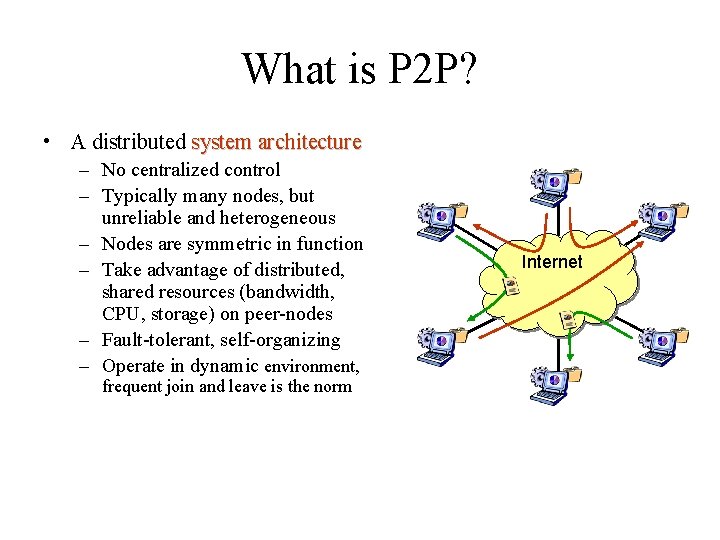 What is P2P?

• A distributed system architecture
– No centralized control
– Typically many nodes, but unreliable and heterogeneous
– Nodes are symmetric in function
– Take advantage of distributed, shared resources (bandwidth, CPU, storage) on peer-nodes
– Fault-tolerant, self-organizing
– Operate in dynamic environment, frequent join and leave is the norm

Internet